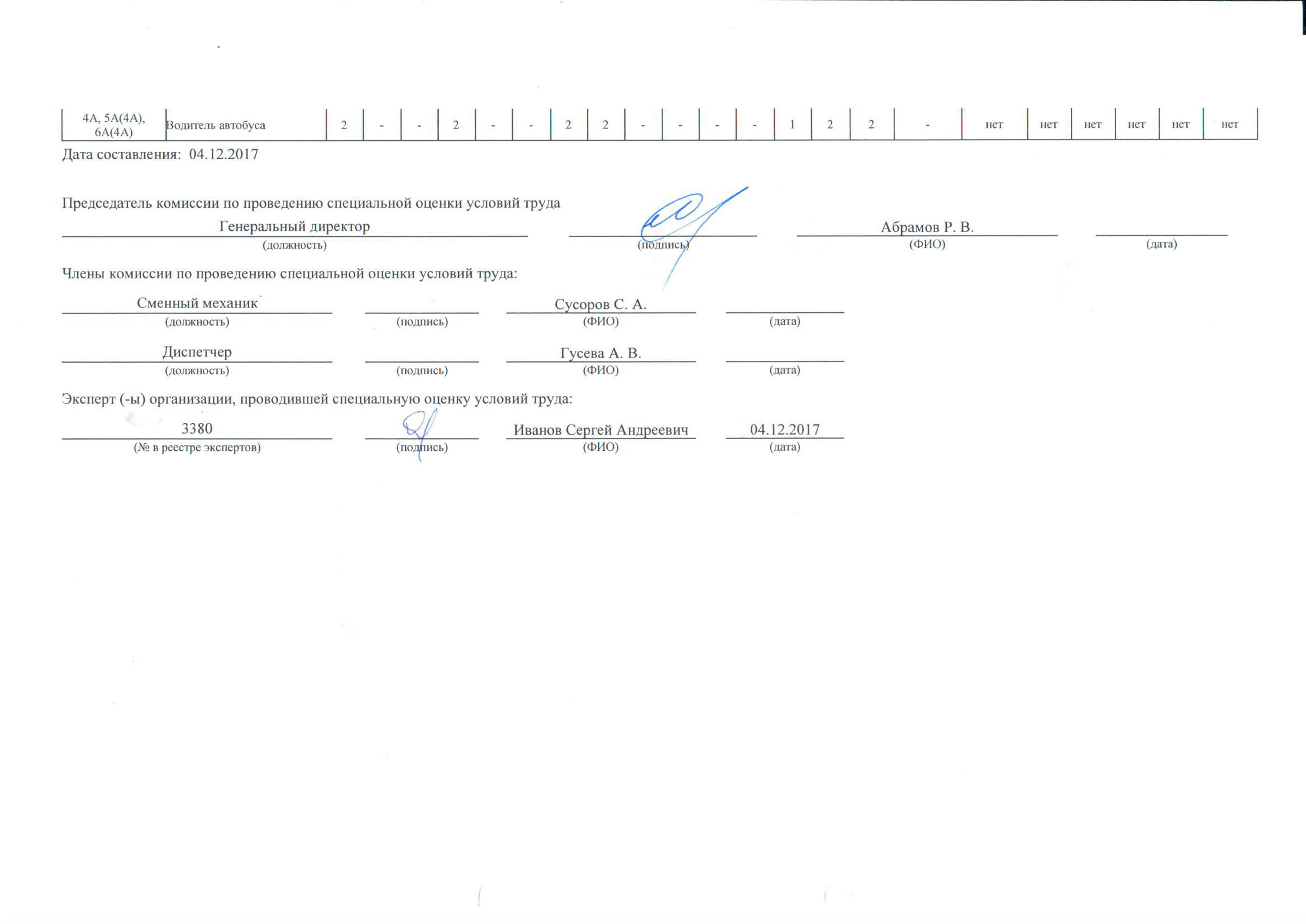 | 4А, 5А(4А), 6А(4А) | Водитель автобуса | 2 | - | - | 2 | - | - | 2 | 2 | - | - | - | - | 1 | 2 | 2 | - | нет | нет | нет | нет | нет | нет |
|---|---|---|---|---|---|---|---|---|---|---|---|---|---|---|---|---|---|---|---|---|---|---|---|

Дата составления: 04.12.2017

Председатель комиссии по проведению специальной оценки условий труда

Генеральный директор
(должность)
(подпись)
Абрамов Р. В.
(ФИО)
(дата)

Члены комиссии по проведению специальной оценки условий труда:

Сменный механик
(должность)
(подпись)
Сусоров С. А.
(ФИО)
(дата)

Диспетчер
(должность)
(подпись)
Гусева А. В.
(ФИО)
(дата)

Эксперт (-ы) организации, проводившей специальную оценку условий труда:

3380
(№ в реестре экспертов)
(подпись)
Иванов Сергей Андреевич
(ФИО)
04.12.2017
(дата)